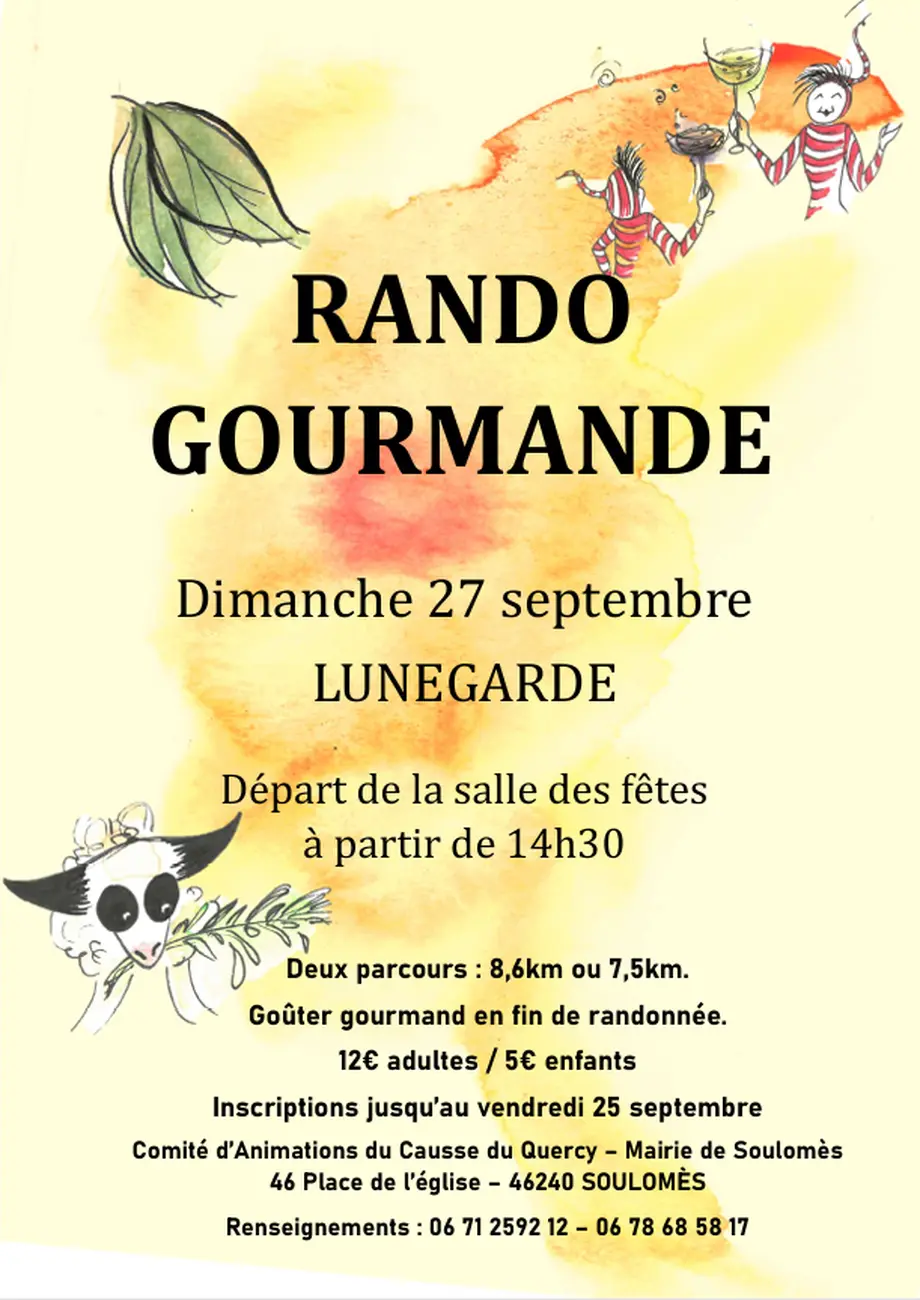 RANDO GOURMANDE

Dimanche 27 septembre
LUNEGARDE

Départ de la salle des fêtes
à partir de 14h30

Deux parcours : 8,6km ou 7,5km.
Goûter gourmand en fin de randonnée.
12€ adultes / 5€ enfants
Inscriptions jusqu'au vendredi 25 septembre
Comité d'Animations du Causse du Quercy – Mairie de Soulomès
46 Place de l'église – 46240 SOULOMÈS
Renseignements : 06 71 2592 12 – 06 78 68 58 17